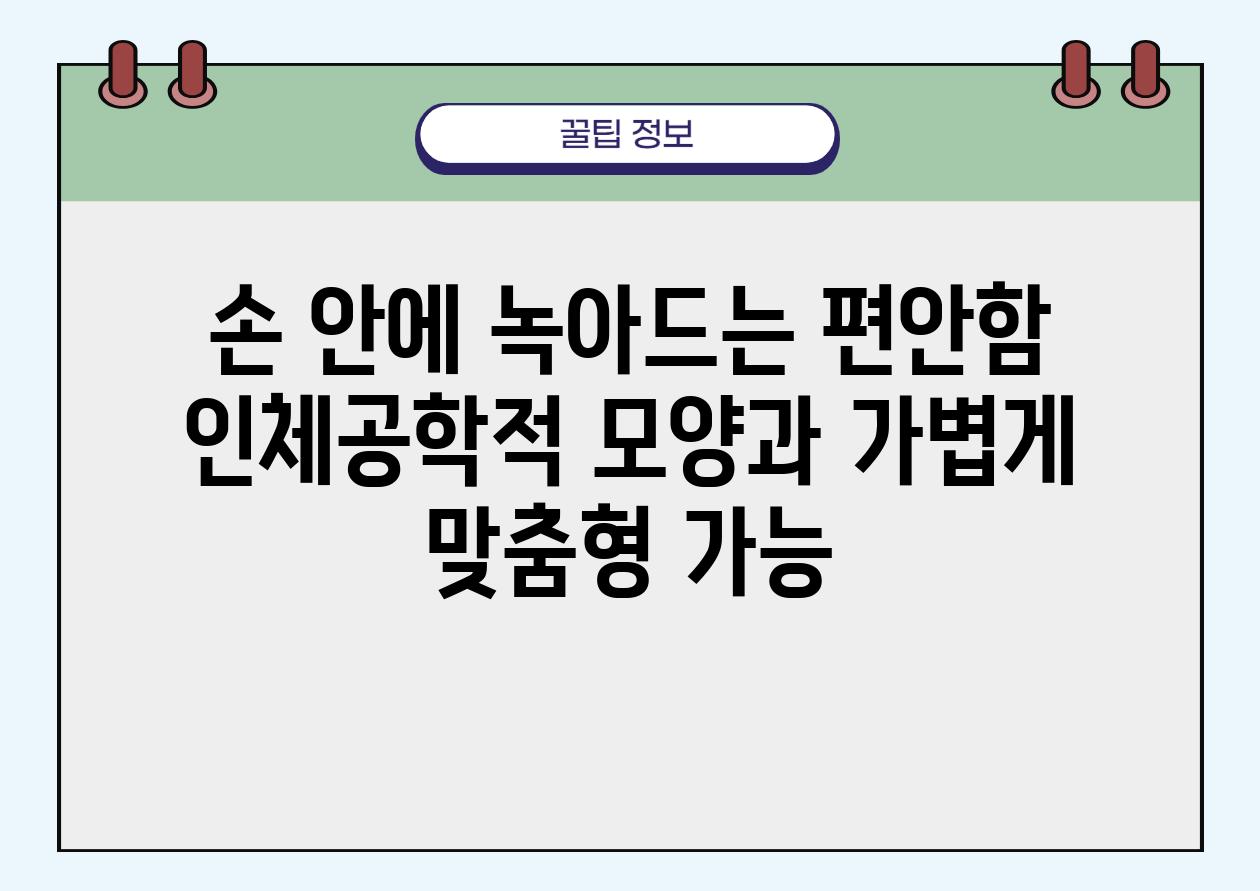 꿀팁 정보

손 안에 녹아드는 편안함
인체공학적 모양과 가볍게
맞춤형 가능